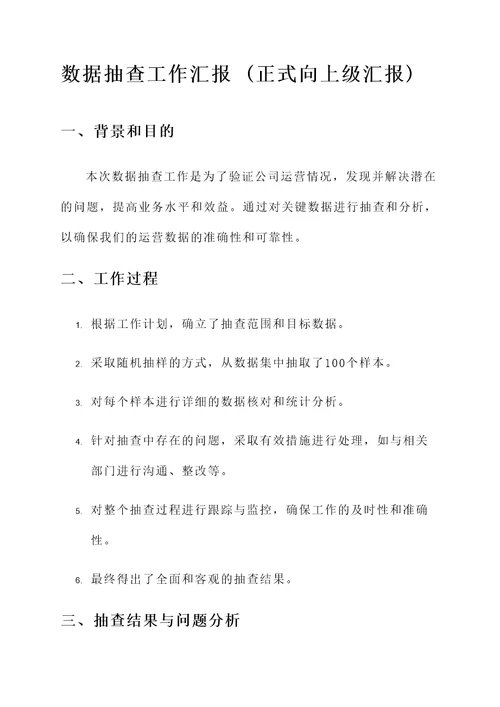 数据抽查工作汇报（正式向上级汇报）

一、背景和目的

本次数据抽查工作是为了验证公司运营情况，发现并解决潜在的问题，提高业务水平和效益。通过对关键数据进行抽查和分析，以确保我们的运营数据的准确性和可靠性。

二、工作过程

1. 根据工作计划，确立了抽查范围和目标数据。

2. 采取随机抽样的方式，从数据集中抽取了100个样本。

3. 对每个样本进行详细的数据核对和统计分析。

4. 针对抽查中存在的问题，采取有效措施进行处理，如与相关部门进行沟通、整改等。

5. 对整个抽查过程进行跟踪与监控，确保工作的及时性和准确性。

6. 最终得出了全面和客观的抽查结果。

三、抽查结果与问题分析